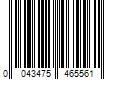 0 043475 465561